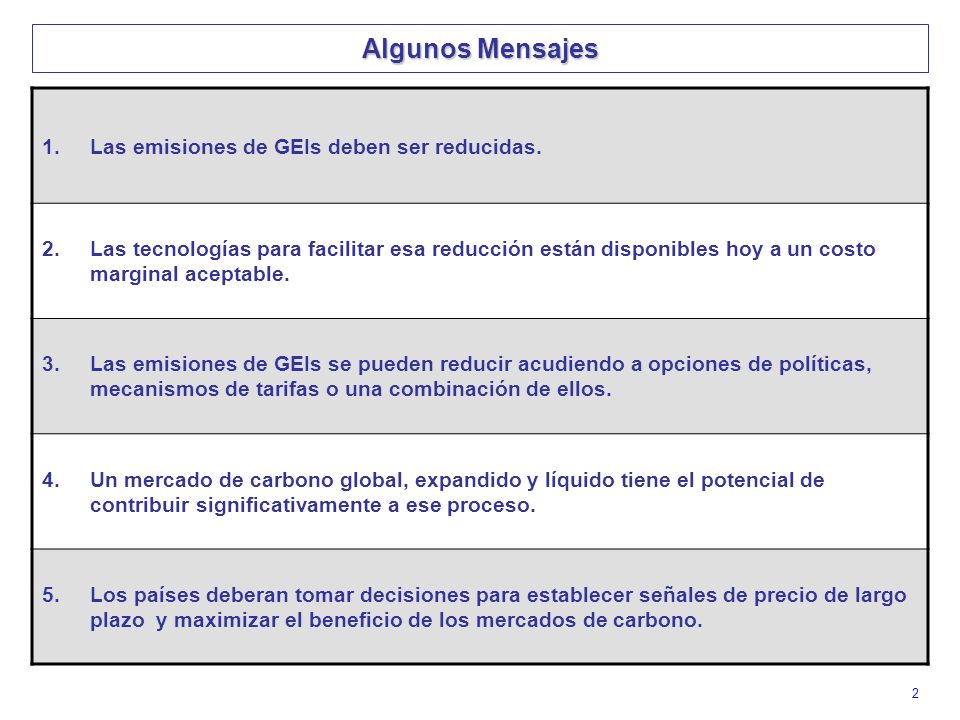 Algunos Mensajes

1. Las emisiones de GEIs deben ser reducidas.

2. Las tecnologías para facilitar esa reducción están disponibles hoy a un costo marginal aceptable.

3. Las emisiones de GEIs se pueden reducir acudiendo a opciones de políticas, mecanismos de tarifas o una combinación de ellos.

4. Un mercado de carbono global, expandido y líquido tiene el potencial de contribuir significativamente a ese proceso.

5. Los países deberan tomar decisiones para establecer señales de precio de largo plazo y maximizar el beneficio de los mercados de carbono.

2